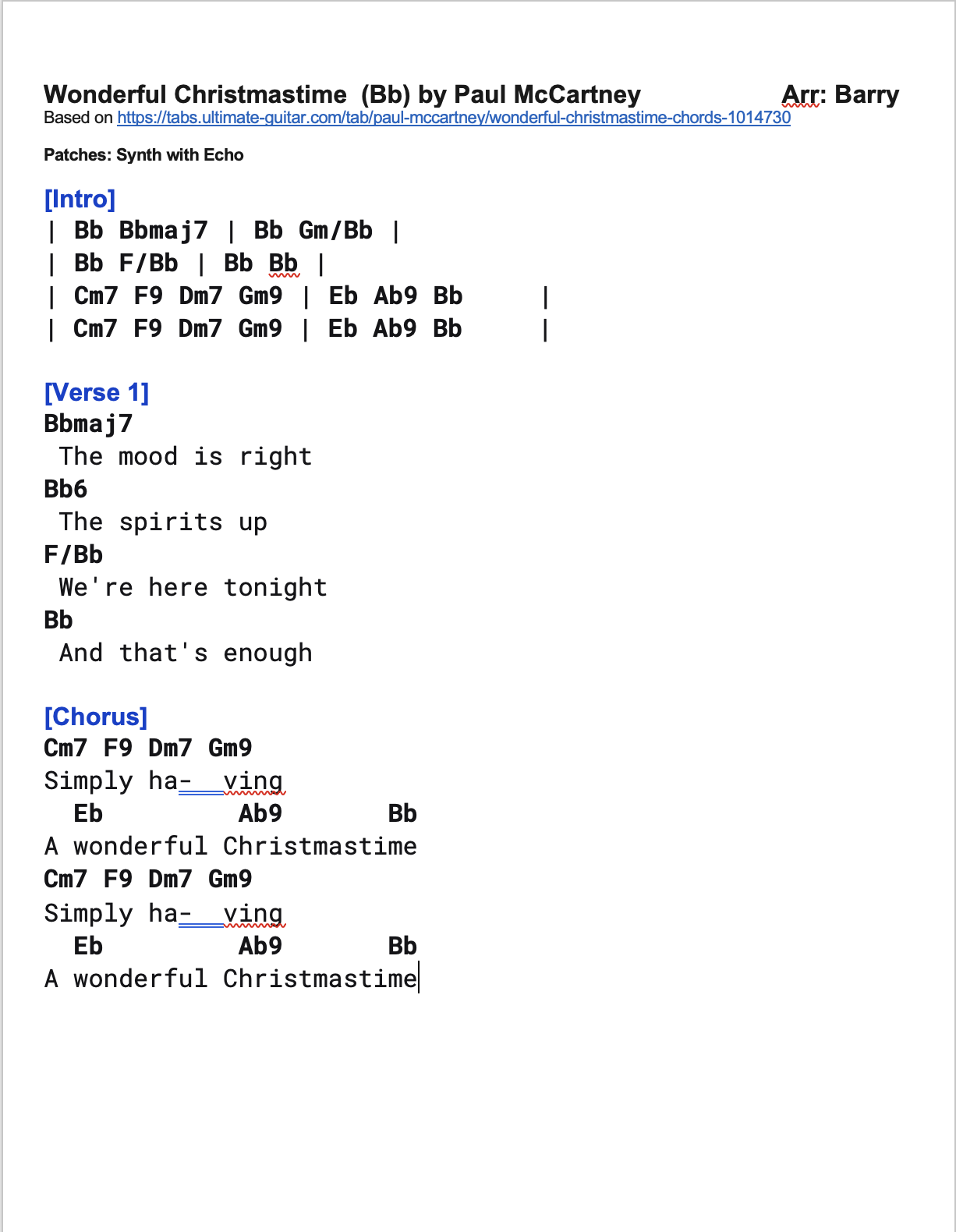 Wonderful Christmastime (Bb) by Paul McCartney Arr: Barry
Based on https://tabs.ultimate-guitar.com/tab/paul-mccartney/wonderful-christmastime-chords-1014730

Patches: Synth with Echo

[Intro]
| Bb Bbmaj7 | Bb Gm/Bb |
| Bb F/Bb | Bb Bb |
| Cm7 F9 Dm7 Gm9 | Eb Ab9 Bb |
| Cm7 F9 Dm7 Gm9 | Eb Ab9 Bb |

[Verse 1]
Bbmaj7
The mood is right
Bb6
The spirits up
F/Bb
We're here tonight
Bb
And that's enough

[Chorus]
Cm7 F9 Dm7 Gm9
Simply ha- ving
Eb Ab9 Bb
A wonderful Christmastime
Cm7 F9 Dm7 Gm9
Simply ha- ving
Eb Ab9 Bb
A wonderful Christmastime